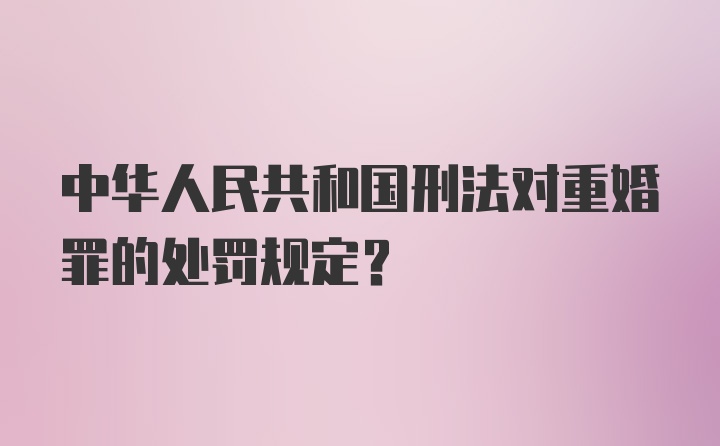 中华人民共和国刑法对重婚罪的处罚规定？